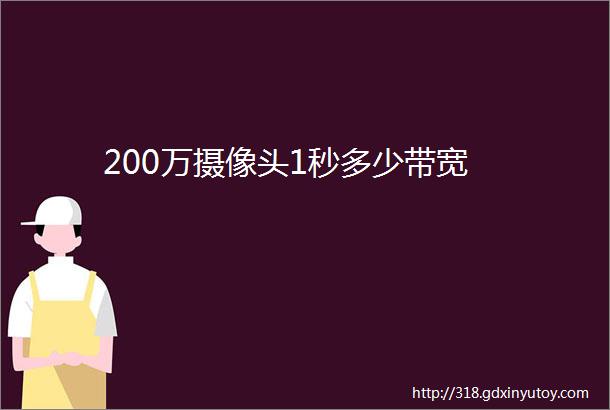 200万摄像头1秒多少带宽

http://318.gdxinyutoy.com